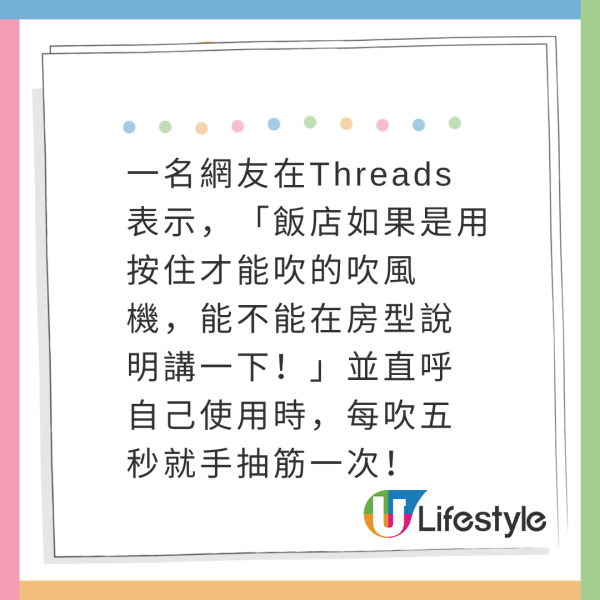 一名網友在Threads表示，「飯店如果是用按住才能吹的吹風機，能不能在房型說明講一下！」並直呼自己使用時，每吹五秒就手抽筋一次！

U Lifestyle